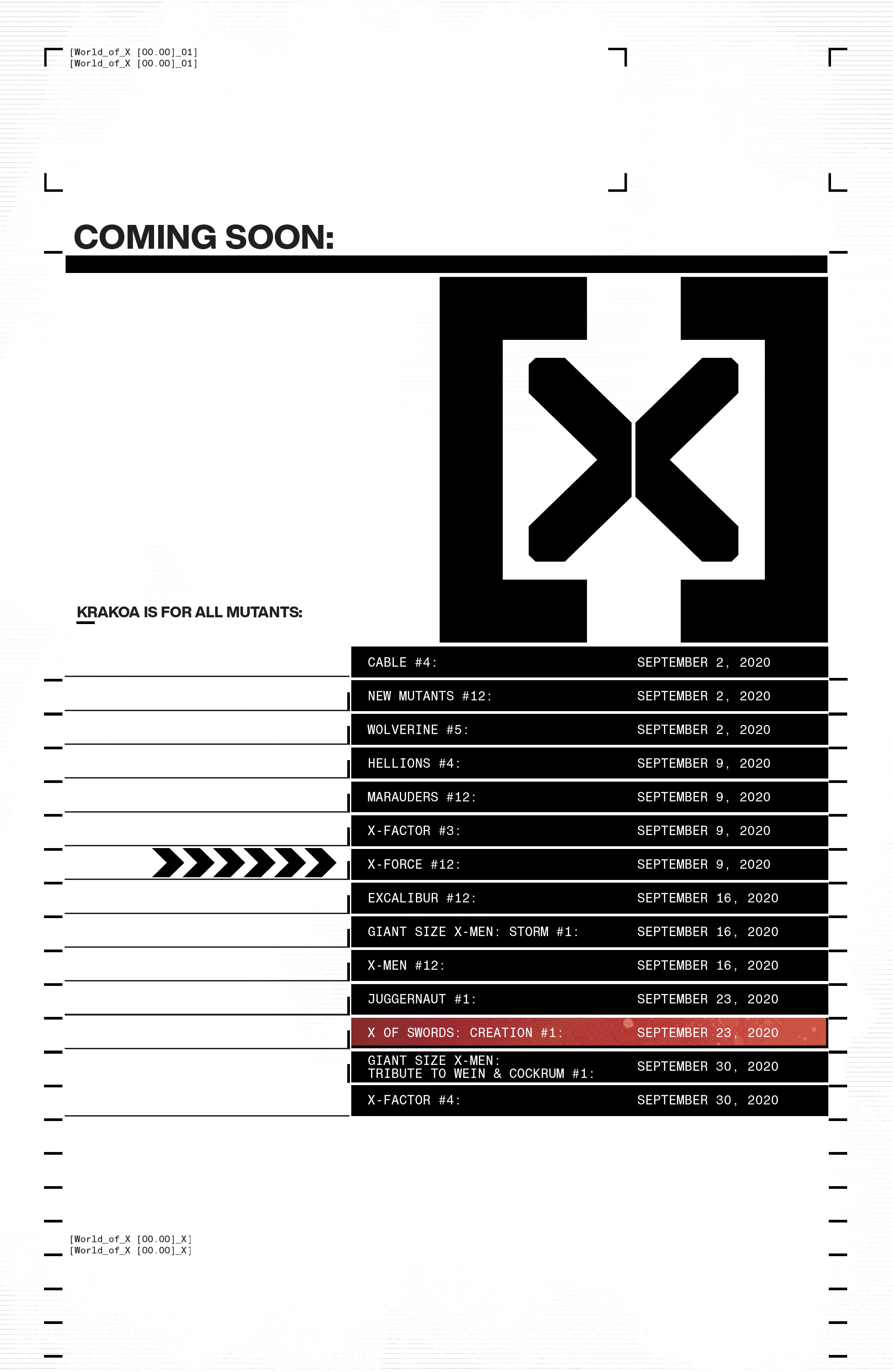 [World_of_X [00.00]_01]
[World_of_X [00.00]_01]

COMING SOON:

KRAKOA IS FOR ALL MUTANTS:

| | |
|---|---|
| CABLE #4: | SEPTEMBER 2, 2020 |
| NEW MUTANTS #12: | SEPTEMBER 2, 2020 |
| WOLVERINE #5: | SEPTEMBER 2, 2020 |
| HELLIONS #4: | SEPTEMBER 9, 2020 |
| MARAUDERS #12: | SEPTEMBER 9, 2020 |
| X-FACTOR #3: | SEPTEMBER 9, 2020 |
| X-FORCE #12: | SEPTEMBER 9, 2020 |
| EXCALIBUR #12: | SEPTEMBER 16, 2020 |
| GIANT SIZE X-MEN: STORM #1: | SEPTEMBER 16, 2020 |
| X-MEN #12: | SEPTEMBER 16, 2020 |
| JUGGERNAUT #1: | SEPTEMBER 23, 2020 |
| X OF SWORDS: CREATION #1: | SEPTEMBER 23, 2020 |
| GIANT SIZE X-MEN: TRIBUTE TO WEIN & COCKRUM #1: | SEPTEMBER 30, 2020 |
| X-FACTOR #4: | SEPTEMBER 30, 2020 |

[World_of_X [00.00]_X]
[World_of_X [00.00]_X]